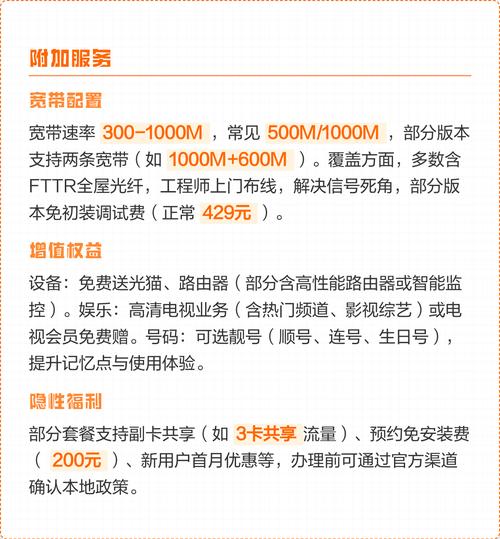 附加服务

宽带配置

宽带速率 300-1000M ，常见 500M/1000M ，部分版本支持两条宽带（如 1000M+600M ）。覆盖方面，多数含FTTR全屋光纤，工程师上门布线，解决信号死角，部分版本免初装调试费（正常 429元 ）。

增值权益

设备：免费送光猫、路由器（部分含高性能路由器或智能监控）。娱乐：高清电视业务（含热门频道、影视综艺）或电视会员免费赠。号码：可选靓号（顺号、连号、生日号），提升记忆点与使用体验。

隐性福利

部分套餐支持副卡共享（如 3卡共享 流量）、预约免安装费（ 200元 ）、新用户首月优惠等，办理前可通过官方渠道确认本地政策。